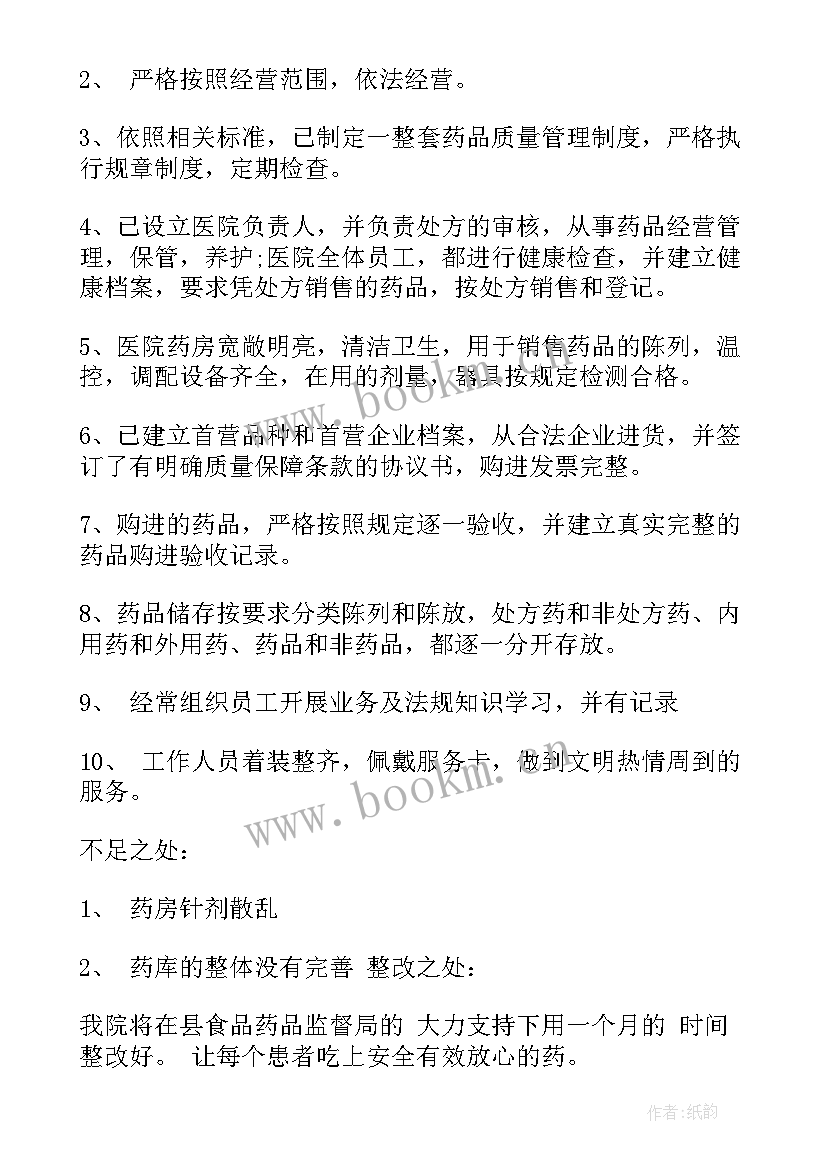 2、 严格按照经营范围，依法经营。

3、依照相关标准，已制定一整套药品质量管理制度，严格执行规章制度，定期检查。

4、已设立医院负责人，并负责处方的审核，从事药品经营管理，保管，养护;医院全体员工，都进行健康检查，并建立健康档案，要求凭处方销售的药品，按处方销售和登记。

5、医院药房宽敞明亮，清洁卫生，用于销售药品的陈列，温控，调配设备齐全，在用的剂量，器具按规定检测合格。

6、已建立首营品种和首营企业档案，从合法企业进货，并签订了有明确质量保障条款的协议书，购进发票完整。

7、购进的药品，严格按照规定逐一验收，并建立真实完整的药品购进验收记录。

8、药品储存按要求分类陈列和陈放，处方药和非处方药、内用药和外用药、药品和非药品，都逐一分开存放。

9、 经常组织员工开展业务及法规知识学习，并有记录

10、 工作人员着装整齐，佩戴服务卡，做到文明热情周到的服务。

不足之处：

1、 药房针剂散乱

2、 药库的整体没有完善 整改之处：

我院将在县食品药品监督局的 大力支持下用一个月的 时间整改好。 让每个患者吃上安全有效放心的药。

www.bookm.cn

www.bookm.cn

作者:纸韵